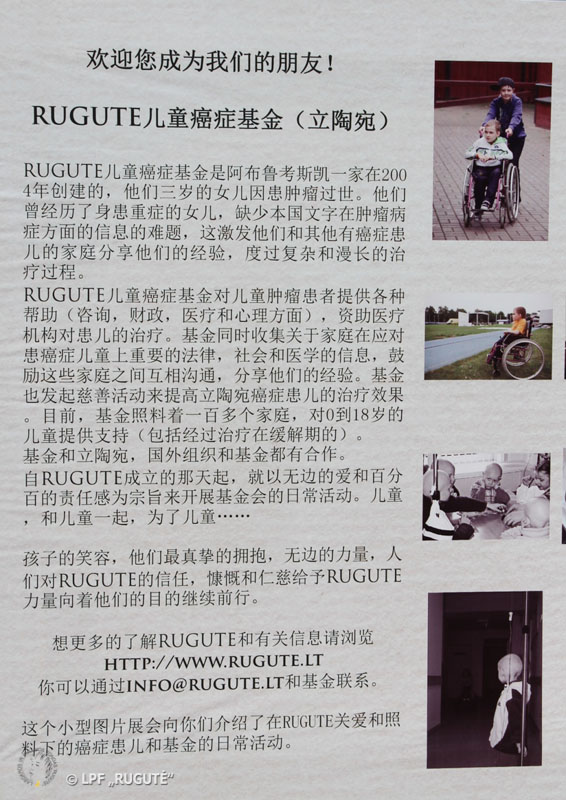 欢迎您成为我们的朋友！

RUGUTE儿童癌症基金（立陶宛）

RUGUTE儿童癌症基金是阿布鲁考斯凯一家在2004年创建的，他们三岁的女儿因患肿瘤过世。他们曾经历了身患重症的女儿，缺少本国文字在肿瘤病症方面的信息的难题，这激发他们和其他有癌症患儿的家庭分享他们的经验，度过复杂和漫长的治疗过程。

RUGUTE儿童癌症基金对儿童肿瘤患者提供各种帮助（咨询，财政，医疗和心理方面），资助医疗机构对患儿的治疗。基金同时收集关于家庭在应对患癌症儿童上重要的法律，社会和医学的信息，鼓励这些家庭之间互相沟通，分享他们的经验。基金也发起慈善活动来提高立陶宛癌症患儿的治疗效果。目前，基金照料着一百多个家庭，对0到18岁的儿童提供支持（包括经过治疗在缓解期的）。
基金和立陶宛，国外组织和基金都有合作。
自RUGUTE成立的那天起，就以无边的爱和百分百的责任感为宗旨来开展基金会的日常活动。儿童，和儿童一起，为了儿童……

孩子的笑容，他们最真挚的拥抱，无边的力量，人们对RUGUTE的信任，慷慨和仁慈给予RUGUTE力量向着他们的目的继续前行。

想更多的了解RUGUTE和有关信息请浏览
HTTP://WWW.RUGUTE.LT
你可以通过INFO@RUGUTE.LT和基金联系。

这个小型图片展会向你们介绍了在RUGUTE关爱和照料下的癌症患儿和基金的日常活动。

© LPF „RUGUTĖ“